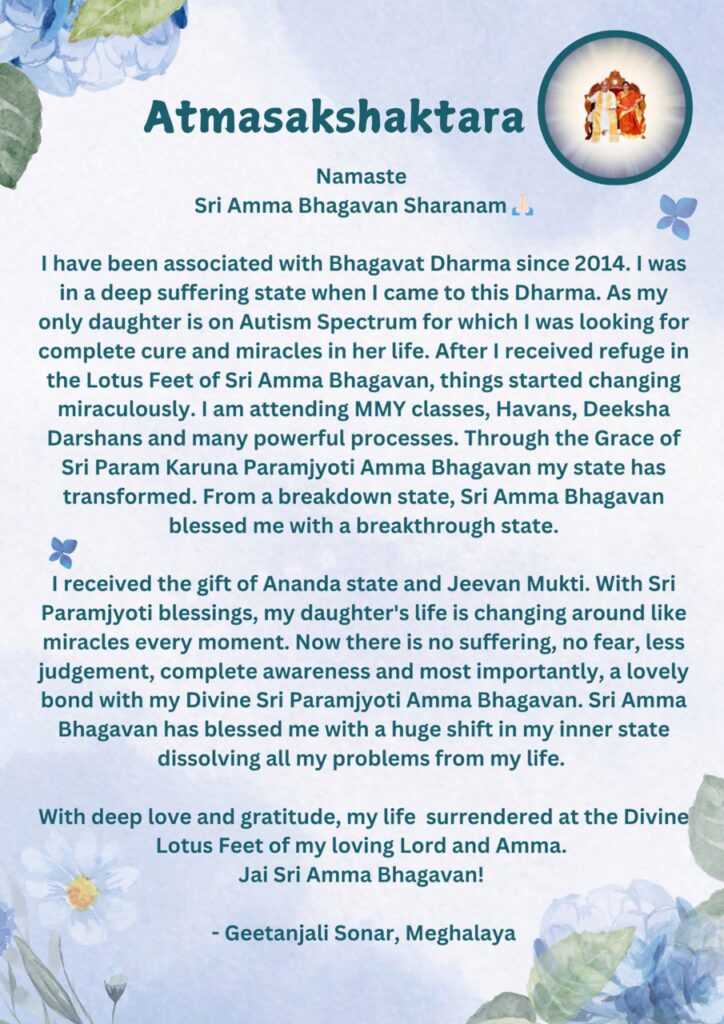 Atmasakshaktara

Namaste
Sri Amma Bhagavan Sharanam 🙏🏻

I have been associated with Bhagavat Dharma since 2014. I was in a deep suffering state when I came to this Dharma. As my only daughter is on Autism Spectrum for which I was looking for complete cure and miracles in her life. After I received refuge in the Lotus Feet of Sri Amma Bhagavan, things started changing miraculously. I am attending MMY classes, Havans, Deeksha Darshans and many powerful processes. Through the Grace of Sri Param Karuna Paramjyoti Amma Bhagavan my state has transformed. From a breakdown state, Sri Amma Bhagavan blessed me with a breakthrough state.

I received the gift of Ananda state and Jeevan Mukti. With Sri Paramjyoti blessings, my daughter's life is changing around like miracles every moment. Now there is no suffering, no fear, less judgement, complete awareness and most importantly, a lovely bond with my Divine Sri Paramjyoti Amma Bhagavan. Sri Amma Bhagavan has blessed me with a huge shift in my inner state dissolving all my problems from my life.

With deep love and gratitude, my life surrendered at the Divine Lotus Feet of my loving Lord and Amma.
Jai Sri Amma Bhagavan!

- Geetanjali Sonar, Meghalaya